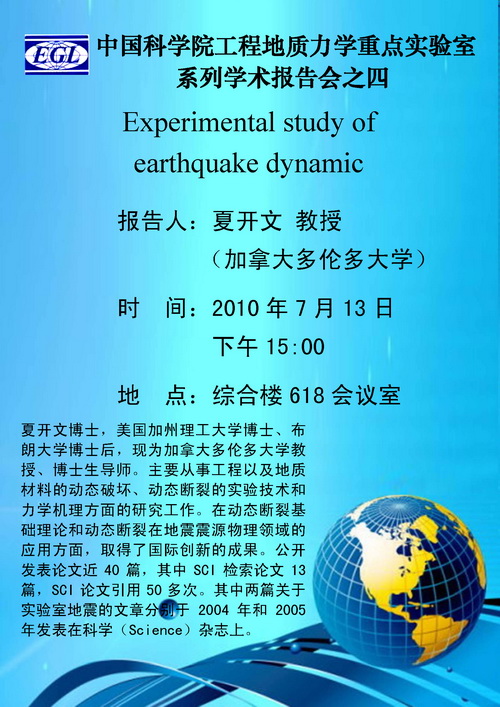 EGL

中国科学院工程地质力学重点实验室
系列学术报告会之四

Experimental study of earthquake dynamic

报告人：夏开文 教授
（加拿大多伦多大学）

时 间：2010 年 7 月 13 日
下午 15:00

地 点：综合楼 618 会议室

夏开文博士，美国加州理工大学博士、布朗大学博士后，现为加拿大多伦多大学教授、博士生导师。主要从事工程以及地质材料的动态破坏、动态断裂的实验技术和力学机理方面的研究工作。在动态断裂基础理论和动态断裂在地震震源物理领域的应用方面，取得了国际创新的成果。公开发表论文近 40 篇，其中 SCI 检索论文 13 篇，SCI 论文引用 50 多次。其中两篇关于实验室地震的文章分别于 2004 年和 2005 年发表在科学（Science）杂志上。